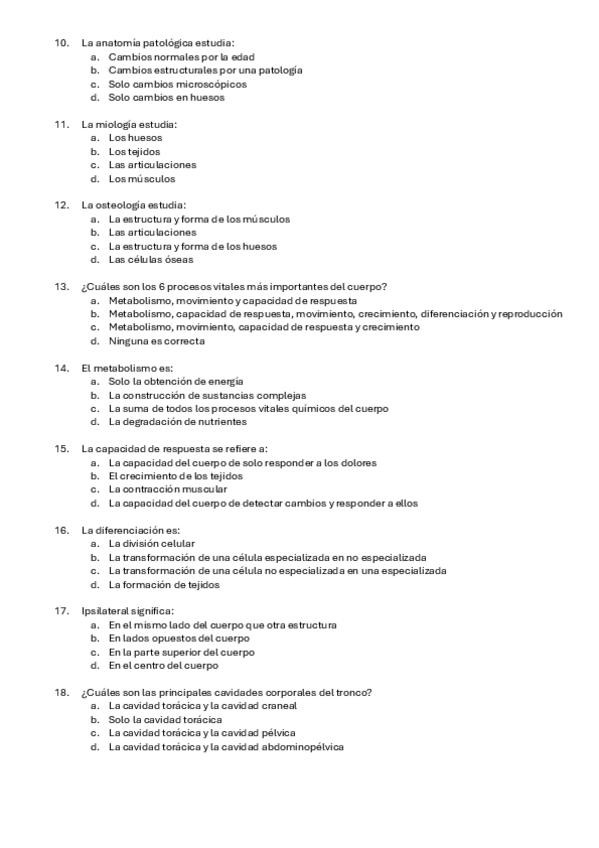 10. La anatomía patológica estudia:
a. Cambios normales por la edad
b. Cambios estructurales por una patología
c. Solo cambios microscópicos
d. Solo cambios en huesos

11. La miología estudia:
a. Los huesos
b. Los tejidos
c. Las articulaciones
d. Los músculos

12. La osteología estudia:
a. La estructura y forma de los músculos
b. Las articulaciones
c. La estructura y forma de los huesos
d. Las células óseas

13. ¿Cuáles son los 6 procesos vitales más importantes del cuerpo?
a. Metabolismo, movimiento y capacidad de respuesta
b. Metabolismo, capacidad de respuesta, movimiento, crecimiento, diferenciación y reproducción
c. Metabolismo, movimiento, capacidad de respuesta y crecimiento
d. Ninguna es correcta

14. El metabolismo es:
a. Solo la obtención de energía
b. La construcción de sustancias complejas
c. La suma de todos los procesos vitales químicos del cuerpo
d. La degradación de nutrientes

15. La capacidad de respuesta se refiere a:
a. La capacidad del cuerpo de solo responder a los dolores
b. El crecimiento de los tejidos
c. La contracción muscular
d. La capacidad del cuerpo de detectar cambios y responder a ellos

16. La diferenciación es:
a. La división celular
b. La transformación de una célula especializada en no especializada
c. La transformación de una célula no especializada en una especializada
d. La formación de tejidos

17. Ipsilateral significa:
a. En el mismo lado del cuerpo que otra estructura
b. En lados opuestos del cuerpo
c. En la parte superior del cuerpo
d. En el centro del cuerpo

18. ¿Cuáles son las principales cavidades corporales del tronco?
a. La cavidad torácica y la cavidad craneal
b. Solo la cavidad torácica
c. La cavidad torácica y la cavidad pélvica
d. La cavidad torácica y la cavidad abdominopélvica